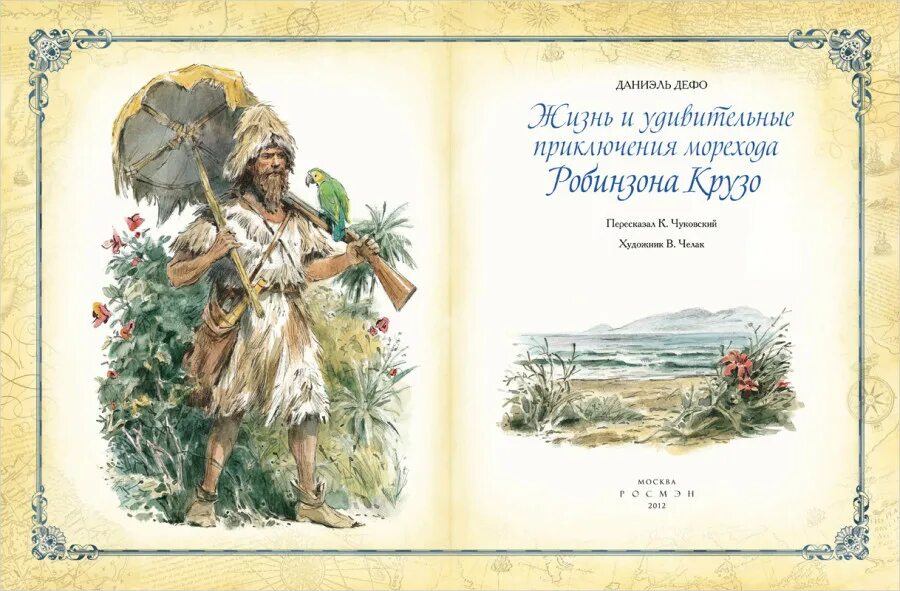 ДАНИЭЛЬ ДЕФО

Жизнь и удивительные приключения морехода Робинзона Крузо

Пересказал К. Чуковский

Художник В. Челак

МОСКВА
РОСМЭН
2012